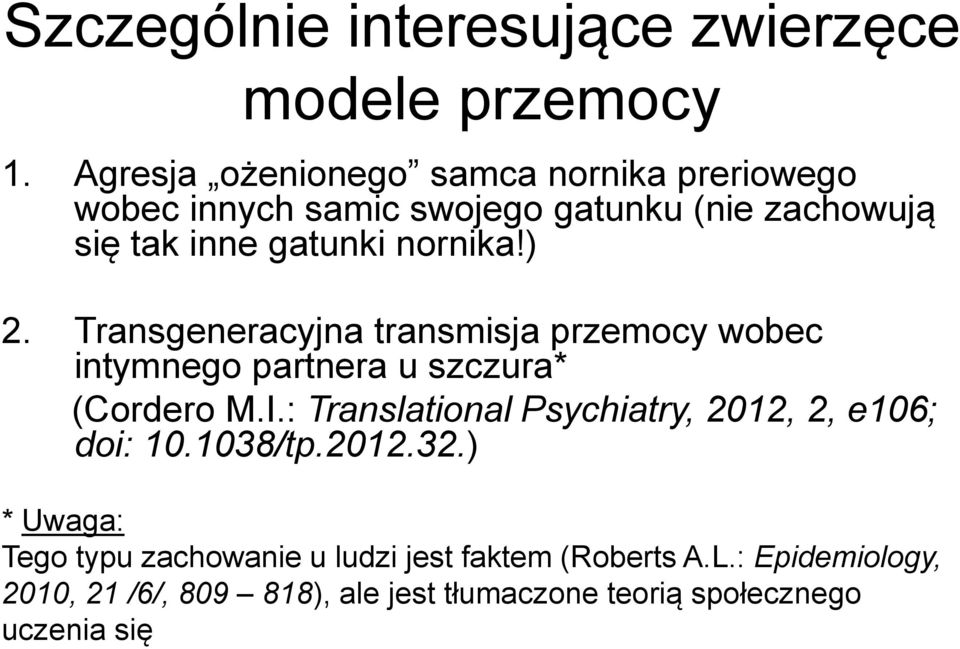 Szczególnie interesujące zwierzęce modele przemocy

1. Agresja „ożenionego” samca nornika preriowego wobec innych samic swojego gatunku (nie zachowują się tak inne gatunki nornika!)

2. Transgeneracyjna transmisja przemocy wobec intymnego partnera u szczura*
(Cordero M.I.: Translational Psychiatry, 2012, 2, e106; doi: 10.1038/tp.2012.32.)

* Uwaga:
Tego typu zachowanie u ludzi jest faktem (Roberts A.L.: Epidemiology, 2010, 21 /6/, 809 – 818), ale jest tłumaczone teorią społecznego uczenia się